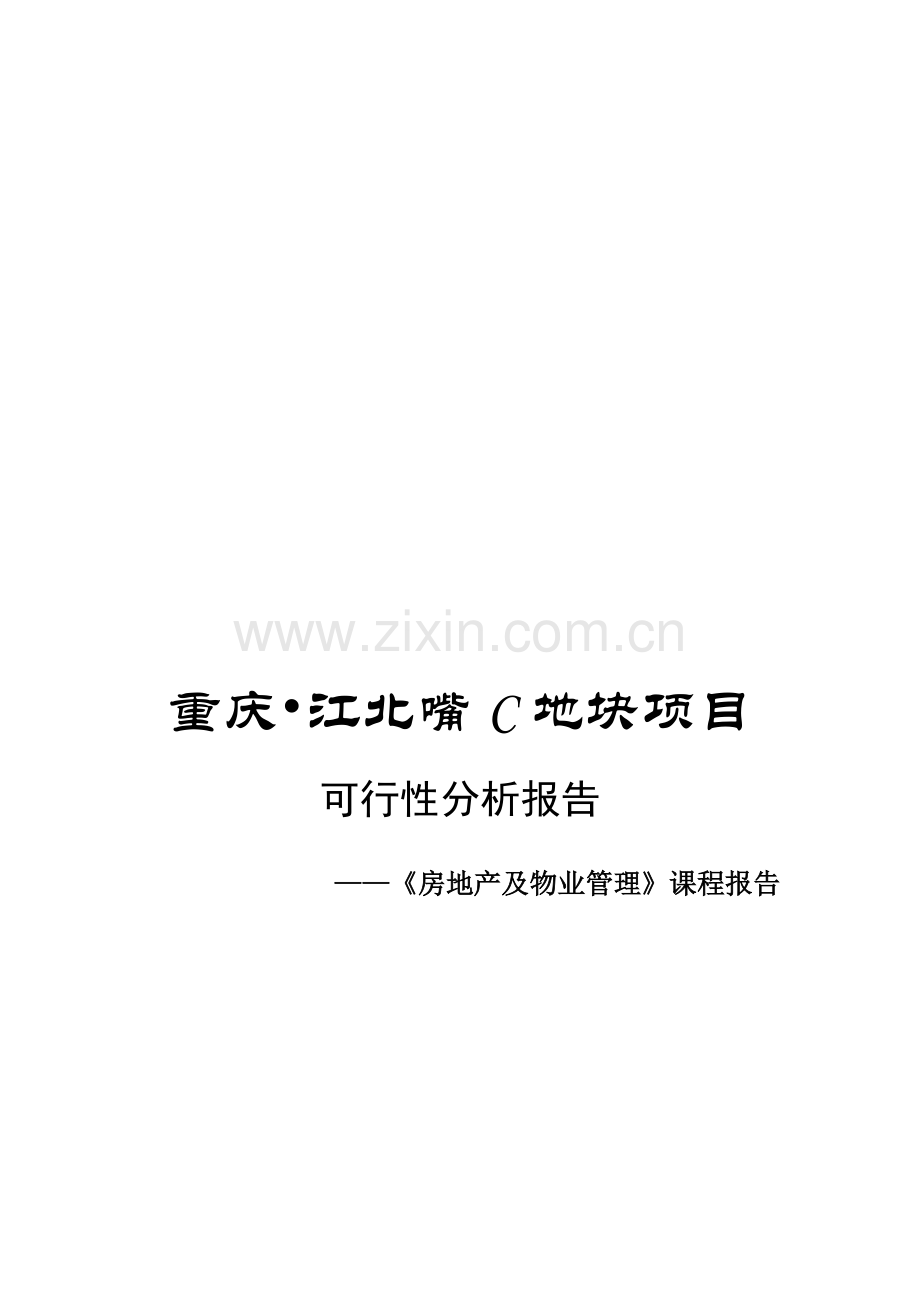 www.zixin.com.cn

重庆•江北嘴 C 地块项目

可行性分析报告

——《房地产及物业管理》课程报告